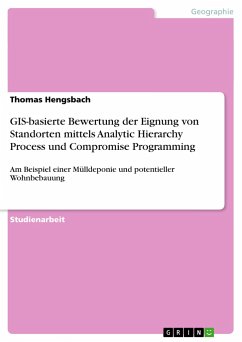 Geographie

Thomas Hengsbach

GIS-basierte Bewertung der Eignung von Standorten mittels Analytic Hierarchy Process und Compromise Programming

Am Beispiel einer Mülldeponie und potentieller Wohnbebauung

Studienarbeit

GRIN